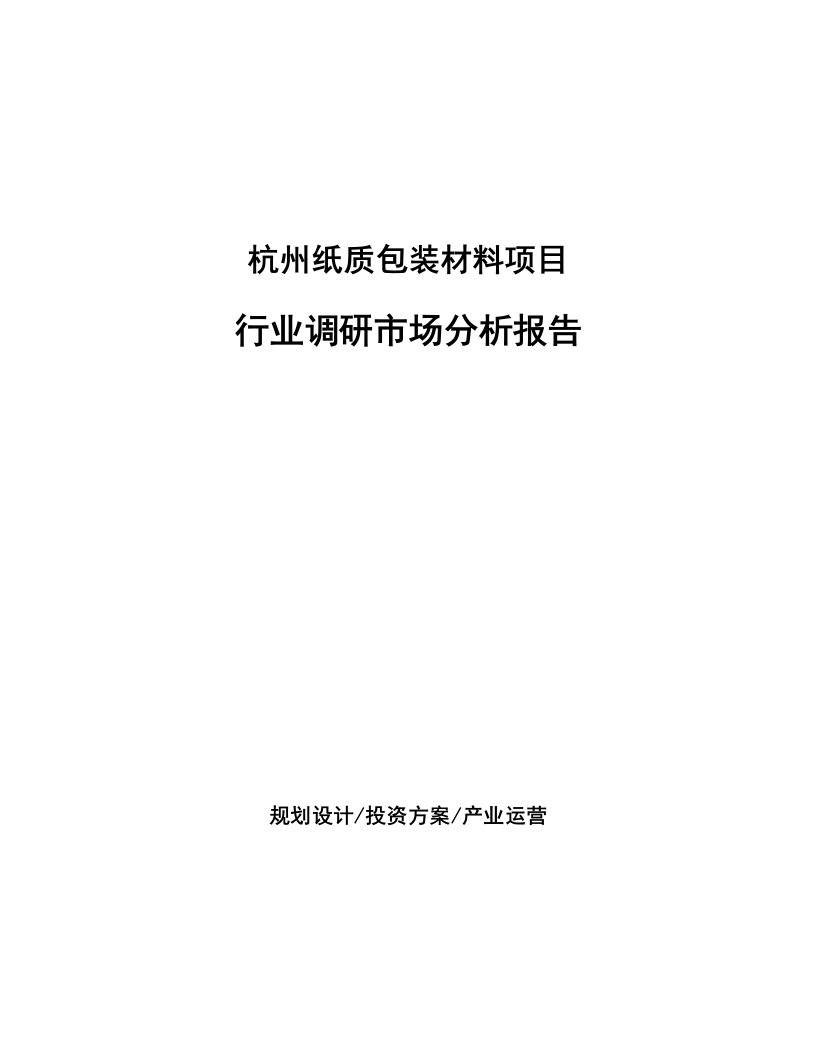 杭州纸质包装材料项目

行业调研市场分析报告

规划设计/投资方案/产业运营